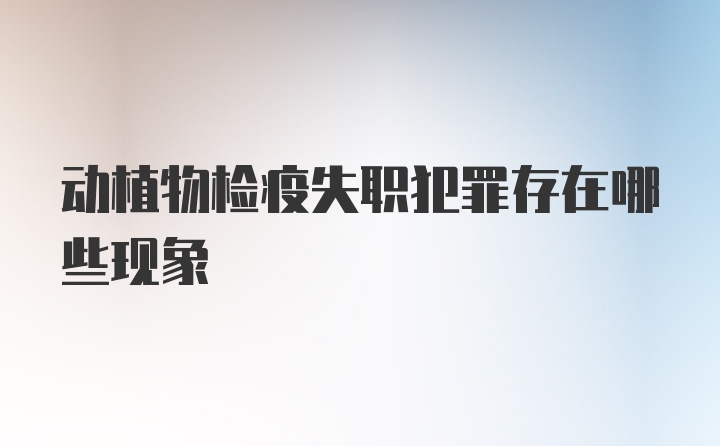 动植物检疫失职犯罪存在哪些现象